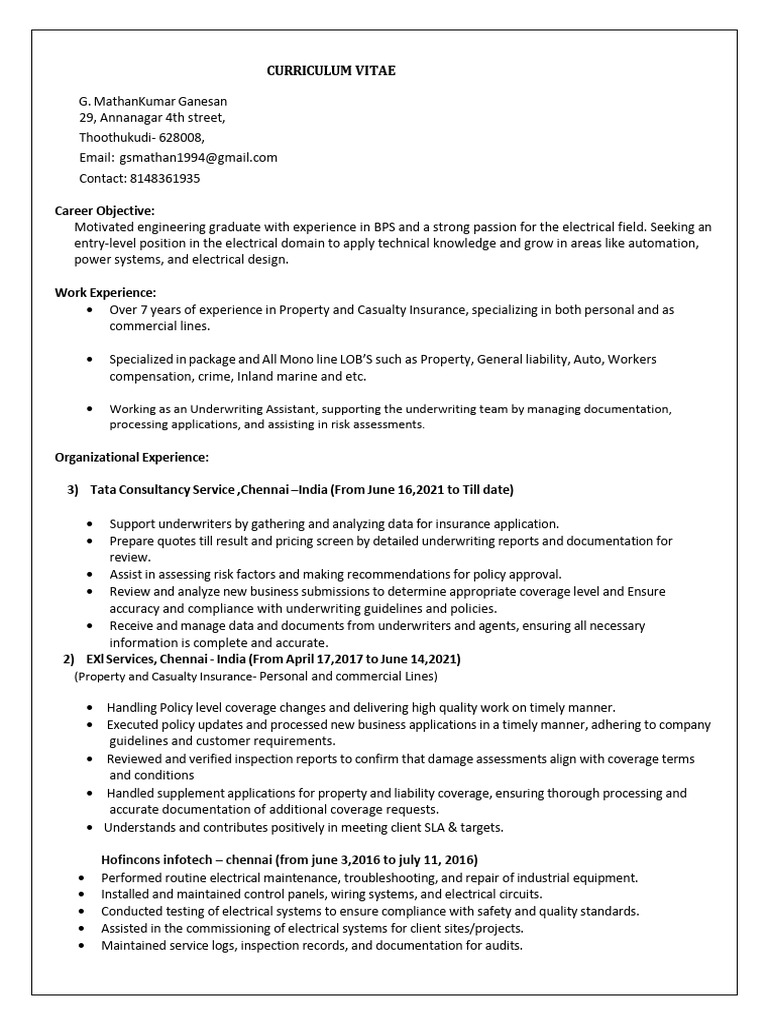 CURRICULUM VITAE

G. MathanKumar Ganesan
29, Annanagar 4th street,
Thoothukudi- 628008,
Email: gsmathan1994@gmail.com
Contact: 8148361935

Career Objective:
Motivated engineering graduate with experience in BPS and a strong passion for the electrical field. Seeking an entry-level position in the electrical domain to apply technical knowledge and grow in areas like automation, power systems, and electrical design.

Work Experience:
• Over 7 years of experience in Property and Casualty Insurance, specializing in both personal and as commercial lines.

• Specialized in package and All Mono line LOB'S such as Property, General liability, Auto, Workers compensation, crime, Inland marine and etc.

• Working as an Underwriting Assistant, supporting the underwriting team by managing documentation, processing applications, and assisting in risk assessments.

Organizational Experience:

3) Tata Consultancy Service ,Chennai –India (From June 16,2021 to Till date)

• Support underwriters by gathering and analyzing data for insurance application.
• Prepare quotes till result and pricing screen by detailed underwriting reports and documentation for review.
• Assist in assessing risk factors and making recommendations for policy approval.
• Review and analyze new business submissions to determine appropriate coverage level and Ensure accuracy and compliance with underwriting guidelines and policies.
• Receive and manage data and documents from underwriters and agents, ensuring all necessary information is complete and accurate.

2) EXl Services, Chennai - India (From April 17,2017 to June 14,2021)
(Property and Casualty Insurance- Personal and commercial Lines)

• Handling Policy level coverage changes and delivering high quality work on timely manner.
• Executed policy updates and processed new business applications in a timely manner, adhering to company guidelines and customer requirements.
• Reviewed and verified inspection reports to confirm that damage assessments align with coverage terms and conditions
• Handled supplement applications for property and liability coverage, ensuring thorough processing and accurate documentation of additional coverage requests.
• Understands and contributes positively in meeting client SLA & targets.

Hofincons infotech – chennai (from june 3,2016 to july 11, 2016)
• Performed routine electrical maintenance, troubleshooting, and repair of industrial equipment.
• Installed and maintained control panels, wiring systems, and electrical circuits.
• Conducted testing of electrical systems to ensure compliance with safety and quality standards.
• Assisted in the commissioning of electrical systems for client sites/projects.
• Maintained service logs, inspection records, and documentation for audits.